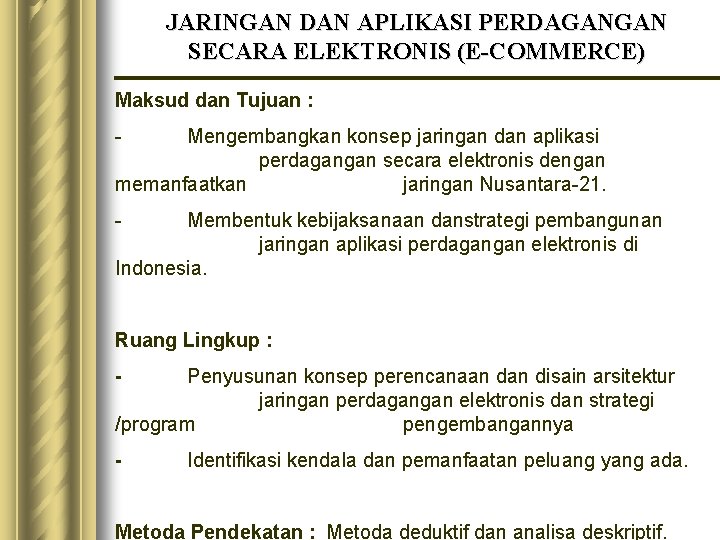 JARINGAN DAN APLIKASI PERDAGANGAN SECARA ELEKTRONIS (E-COMMERCE)

Maksud dan Tujuan :

- Mengembangkan konsep jaringan dan aplikasi perdagangan secara elektronis dengan memanfaatkan jaringan Nusantara-21.

- Membentuk kebijaksanaan danstrategi pembangunan jaringan aplikasi perdagangan elektronis di Indonesia.

Ruang Lingkup :

- Penyusunan konsep perencanaan dan disain arsitektur jaringan perdagangan elektronis dan strategi /program pengembangannya

- Identifikasi kendala dan pemanfaatan peluang yang ada.

Metoda Pendekatan : Metoda deduktif dan analisa deskriptif.